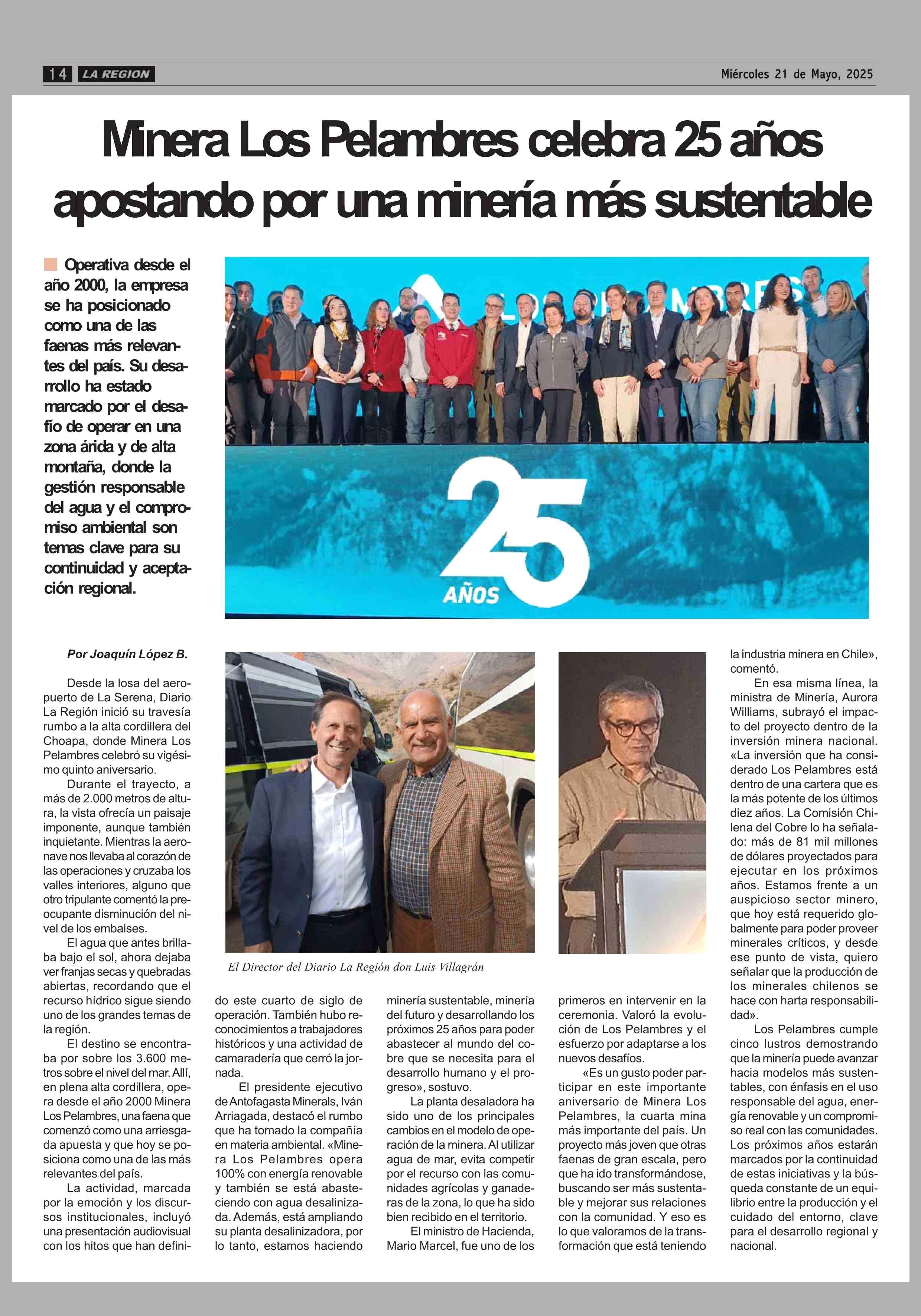 14 LA REGION

Miércoles 21 de Mayo, 2025

Minera Los Pelambres celebra 25 años apostando por una minería más sustentable

Operativa desde el año 2000, la empresa se ha posicionado como una de las faenas más relevantes del país. Su desarrollo ha estado marcado por el desafío de operar en una zona árida y de alta montaña, donde la gestión responsable del agua y el compromiso ambiental son temas clave para su continuidad y aceptación regional.

25 AÑOS

Por Joaquín López B.

Desde la losa del aeropuerto de La Serena, Diario La Región inició su travesía rumbo a la alta cordillera del Choapa, donde Minera Los Pelambres celebró su vigésimo quinto aniversario.

Durante el trayecto, a más de 2.000 metros de altura, la vista ofrecía un paisaje imponente, aunque también inquietante. Mientras la aeronave nos llevaba al corazón de las operaciones y cruzaba los valles interiores, alguno que otro tripulante comentó la preocupante disminución del nivel de los embalses.

El agua que antes brillaba bajo el sol, ahora dejaba ver franjas secas y quebradas abiertas, recordando que el recurso hídrico sigue siendo uno de los grandes temas de la región.

El destino se encontraba por sobre los 3.600 metros sobre el nivel del mar. Allí, en plena alta cordillera, opera desde el año 2000 Minera Los Pelambres, una faena que comenzó como una arriesgada apuesta y que hoy se posiciona como una de las más relevantes del país.

La actividad, marcada por la emoción y los discursos institucionales, incluyó una presentación audiovisual con los hitos que han definido este cuarto de siglo de operación. También hubo reconocimientos a trabajadores históricos y una actividad de camaradería que cerró la jornada.

El presidente ejecutivo de Antofagasta Minerals, Iván Arriagada, destacó el rumbo que ha tomado la compañía en materia ambiental. «Minera Los Pelambres opera 100% con energía renovable y también se está abasteciendo con agua desalinizada. Además, está ampliando su planta desalinizadora, por lo tanto, estamos haciendo minería sustentable, minería del futuro y desarrollando los próximos 25 años para poder abastecer al mundo del cobre que se necesita para el desarrollo humano y el progreso», sostuvo.

La planta desaladora ha sido uno de los principales cambios en el modelo de operación de la minera. Al utilizar agua de mar, evita competir por el recurso con las comunidades agrícolas y ganaderas de la zona, lo que ha sido bien recibido en el territorio.

El ministro de Hacienda, Mario Marcel, fue uno de los primeros en intervenir en la ceremonia. Valoró la evolución de Los Pelambres y el esfuerzo por adaptarse a los nuevos desafíos.

«Es un gusto poder participar en este importante aniversario de Minera Los Pelambres, la cuarta mina más importante del país. Un proyecto más joven que otras faenas de gran escala, pero que ha ido transformándose, buscando ser más sustentable y mejorar sus relaciones con la comunidad. Y eso es lo que valoramos de la transformación que está teniendo la industria minera en Chile», comentó.

En esa misma línea, la ministra de Minería, Aurora Williams, subrayó el impacto del proyecto dentro de la inversión minera nacional. «La inversión que ha considerado Los Pelambres está dentro de una cartera que es la más potente de los últimos diez años. La Comisión Chilena del Cobre lo ha señalado: más de 81 mil millones de dólares proyectados para ejecutar en los próximos años. Estamos frente a un auspicioso sector minero, que hoy está requerido globalmente para poder proveer minerales críticos, y desde ese punto de vista, quiero señalar que la producción de los minerales chilenos se hace con harta responsabilidad».

Los Pelambres cumple cinco lustros demostrando que la minería puede avanzar hacia modelos más sustentables, con énfasis en el uso responsable del agua, energía renovable y un compromiso real con las comunidades. Los próximos años estarán marcados por la continuidad de estas iniciativas y la búsqueda constante de un equilibrio entre la producción y el cuidado del entorno, clave para el desarrollo regional y nacional.

El Director del Diario La Región don Luis Villagrán